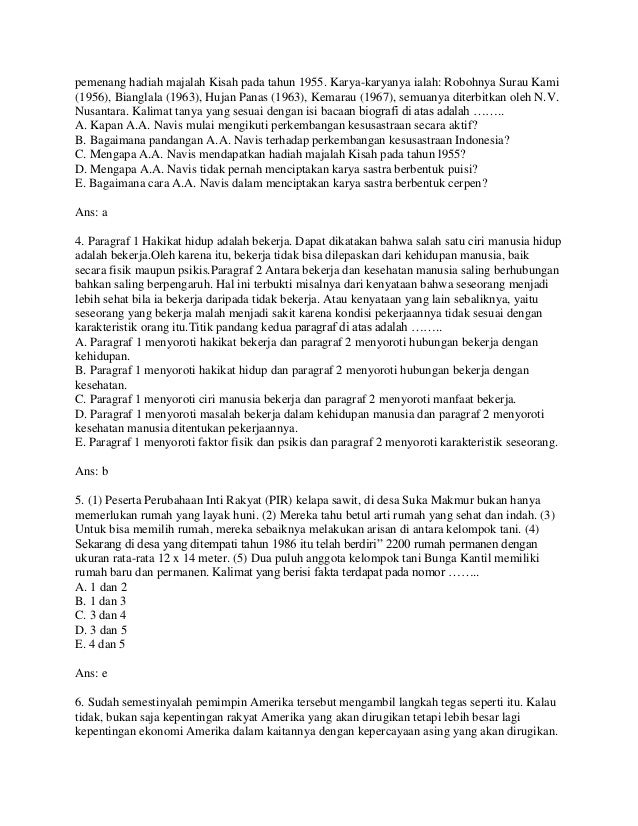 pemenang hadiah majalah Kisah pada tahun 1955. Karya-karyanya ialah: Robohnya Surau Kami (1956), Bianglala (1963), Hujan Panas (1963), Kemarau (1967), semuanya diterbitkan oleh N.V. Nusantara. Kalimat tanya yang sesuai dengan isi bacaan biografi di atas adalah ……..
A. Kapan A.A. Navis mulai mengikuti perkembangan kesusastraan secara aktif?
B. Bagaimana pandangan A.A. Navis terhadap perkembangan kesusastraan Indonesia?
C. Mengapa A.A. Navis mendapatkan hadiah majalah Kisah pada tahun l955?
D. Mengapa A.A. Navis tidak pernah menciptakan karya sastra berbentuk puisi?
E. Bagaimana cara A.A. Navis dalam menciptakan karya sastra berbentuk cerpen?

Ans: a

4. Paragraf 1 Hakikat hidup adalah bekerja. Dapat dikatakan bahwa salah satu ciri manusia hidup adalah bekerja.Oleh karena itu, bekerja tidak bisa dilepaskan dari kehidupan manusia, baik secara fisik maupun psikis.Paragraf 2 Antara bekerja dan kesehatan manusia saling berhubungan bahkan saling berpengaruh. Hal ini terbukti misalnya dari kenyataan bahwa seseorang menjadi lebih sehat bila ia bekerja daripada tidak bekerja. Atau kenyataan yang lain sebaliknya, yaitu seseorang yang bekerja malah menjadi sakit karena kondisi pekerjaannya tidak sesuai dengan karakteristik orang itu.Titik pandang kedua paragraf di atas adalah ……..
A. Paragraf 1 menyoroti hakikat bekerja dan paragraf 2 menyoroti hubungan bekerja dengan kehidupan.
B. Paragraf 1 menyoroti hakikat hidup dan paragraf 2 menyoroti hubungan bekerja dengan kesehatan.
C. Paragraf 1 menyoroti ciri manusia bekerja dan paragraf 2 menyoroti manfaat bekerja.
D. Paragraf 1 menyoroti masalah bekerja dalam kehidupan manusia dan paragraf 2 menyoroti kesehatan manusia ditentukan pekerjaannya.
E. Paragraf 1 menyoroti faktor fisik dan psikis dan paragraf 2 menyoroti karakteristik seseorang.

Ans: b

5. (1) Peserta Perubahaan Inti Rakyat (PIR) kelapa sawit, di desa Suka Makmur bukan hanya memerlukan rumah yang layak huni. (2) Mereka tahu betul arti rumah yang sehat dan indah. (3) Untuk bisa memilih rumah, mereka sebaiknya melakukan arisan di antara kelompok tani. (4) Sekarang di desa yang ditempati tahun 1986 itu telah berdiri" 2200 rumah permanen dengan ukuran rata-rata 12 x 14 meter. (5) Dua puluh anggota kelompok tani Bunga Kantil memiliki rumah baru dan permanen. Kalimat yang berisi fakta terdapat pada nomor ……..
A. 1 dan 2
B. 1 dan 3
C. 3 dan 4
D. 3 dan 5
E. 4 dan 5

Ans: e

6. Sudah semestinyalah pemimpin Amerika tersebut mengambil langkah tegas seperti itu. Kalau tidak, bukan saja kepentingan rakyat Amerika yang akan dirugikan tetapi lebih besar lagi kepentingan ekonomi Amerika dalam kaitannya dengan kepercayaan asing yang akan dirugikan.